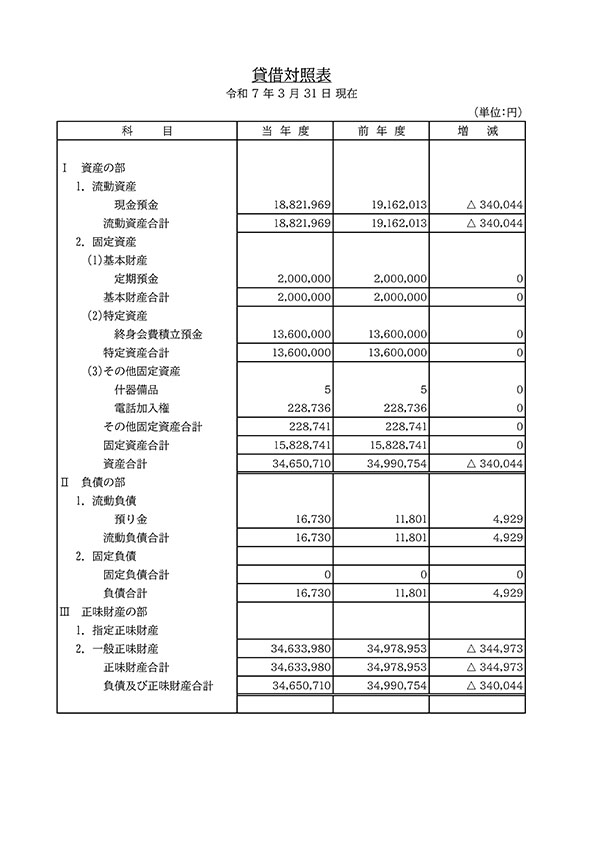 貸借対照表

令和 7 年 3 月 31 日 現在

（単位:円）

| 科　　目 | 当 年 度 | 前 年 度 | 増　減 |
|---|---|---|---|
| Ⅰ　資産の部 | | | |
| 1. 流動資産 | | | |
| 現金預金 | 18,821,969 | 19,162,013 | △ 340,044 |
| 流動資産合計 | 18,821,969 | 19,162,013 | △ 340,044 |
| 2. 固定資産 | | | |
| (1)基本財産 | | | |
| 定期預金 | 2,000,000 | 2,000,000 | 0 |
| 基本財産合計 | 2,000,000 | 2,000,000 | 0 |
| (2)特定資産 | | | |
| 終身会費積立預金 | 13,600,000 | 13,600,000 | 0 |
| 特定資産合計 | 13,600,000 | 13,600,000 | 0 |
| (3)その他固定資産 | | | |
| 什器備品 | 5 | 5 | 0 |
| 電話加入権 | 228,736 | 228,736 | 0 |
| その他固定資産合計 | 228,741 | 228,741 | 0 |
| 固定資産合計 | 15,828,741 | 15,828,741 | 0 |
| 資産合計 | 34,650,710 | 34,990,754 | △ 340,044 |
| Ⅱ　負債の部 | | | |
| 1. 流動負債 | | | |
| 預り金 | 16,730 | 11,801 | 4,929 |
| 流動負債合計 | 16,730 | 11,801 | 4,929 |
| 2. 固定負債 | | | |
| 固定負債合計 | 0 | 0 | 0 |
| 負債合計 | 16,730 | 11,801 | 4,929 |
| Ⅲ　正味財産の部 | | | |
| 1. 指定正味財産 | | | |
| 2. 一般正味財産 | 34,633,980 | 34,978,953 | △ 344,973 |
| 正味財産合計 | 34,633,980 | 34,978,953 | △ 344,973 |
| 負債及び正味財産合計 | 34,650,710 | 34,990,754 | △ 340,044 |